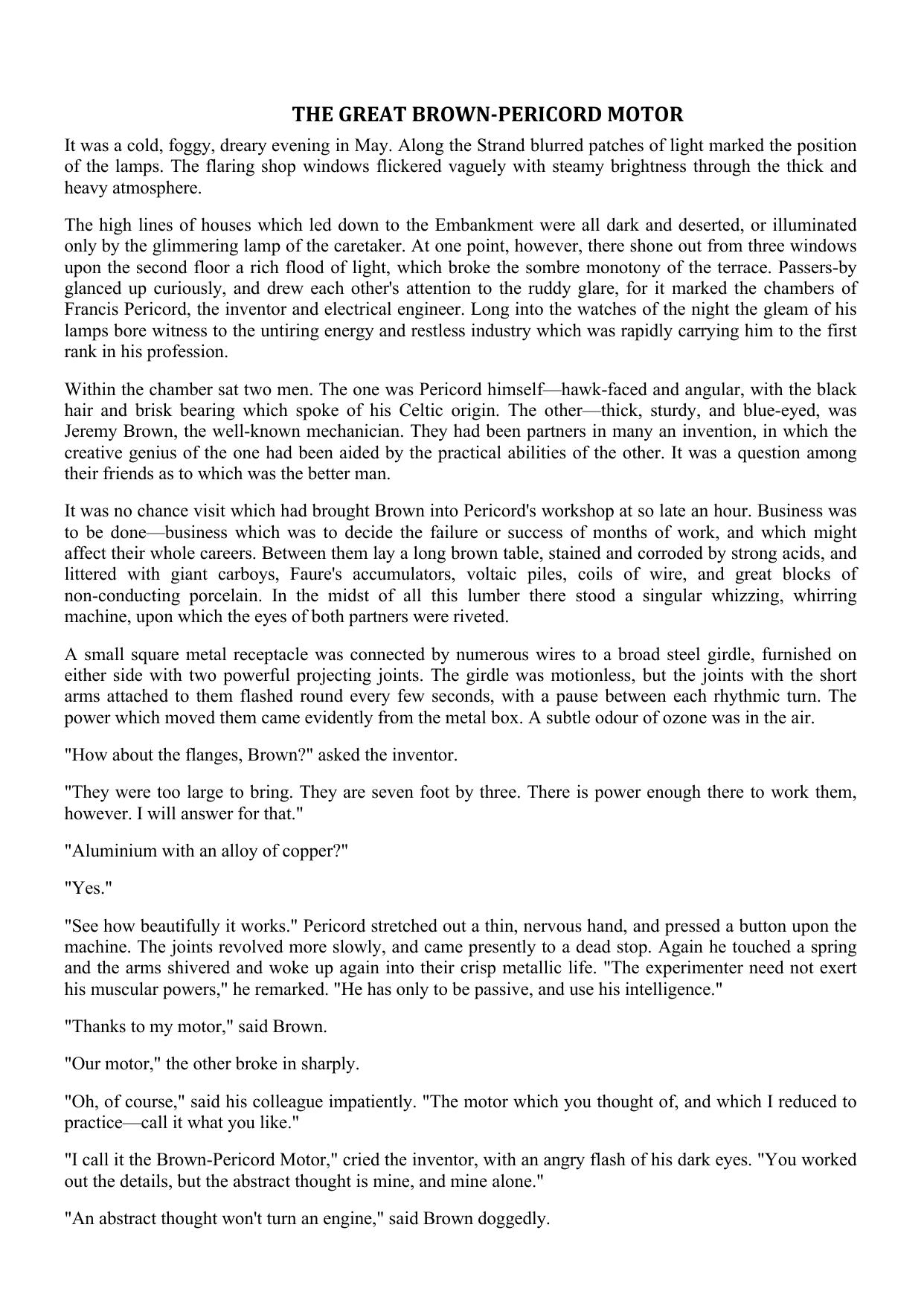 THE GREAT BROWN-PERICORD MOTOR

It was a cold, foggy, dreary evening in May. Along the Strand blurred patches of light marked the position of the lamps. The flaring shop windows flickered vaguely with steamy brightness through the thick and heavy atmosphere.

The high lines of houses which led down to the Embankment were all dark and deserted, or illuminated only by the glimmering lamp of the caretaker. At one point, however, there shone out from three windows upon the second floor a rich flood of light, which broke the sombre monotony of the terrace. Passers-by glanced up curiously, and drew each other's attention to the ruddy glare, for it marked the chambers of Francis Pericord, the inventor and electrical engineer. Long into the watches of the night the gleam of his lamps bore witness to the untiring energy and restless industry which was rapidly carrying him to the first rank in his profession.

Within the chamber sat two men. The one was Pericord himself—hawk-faced and angular, with the black hair and brisk bearing which spoke of his Celtic origin. The other—thick, sturdy, and blue-eyed, was Jeremy Brown, the well-known mechanician. They had been partners in many an invention, in which the creative genius of the one had been aided by the practical abilities of the other. It was a question among their friends as to which was the better man.

It was no chance visit which had brought Brown into Pericord's workshop at so late an hour. Business was to be done—business which was to decide the failure or success of months of work, and which might affect their whole careers. Between them lay a long brown table, stained and corroded by strong acids, and littered with giant carboys, Faure's accumulators, voltaic piles, coils of wire, and great blocks of non-conducting porcelain. In the midst of all this lumber there stood a singular whizzing, whirring machine, upon which the eyes of both partners were riveted.

A small square metal receptacle was connected by numerous wires to a broad steel girdle, furnished on either side with two powerful projecting joints. The girdle was motionless, but the joints with the short arms attached to them flashed round every few seconds, with a pause between each rhythmic turn. The power which moved them came evidently from the metal box. A subtle odour of ozone was in the air.

"How about the flanges, Brown?" asked the inventor.

"They were too large to bring. They are seven foot by three. There is power enough there to work them, however. I will answer for that."

"Aluminium with an alloy of copper?"

"Yes."

"See how beautifully it works." Pericord stretched out a thin, nervous hand, and pressed a button upon the machine. The joints revolved more slowly, and came presently to a dead stop. Again he touched a spring and the arms shivered and woke up again into their crisp metallic life. "The experimenter need not exert his muscular powers," he remarked. "He has only to be passive, and use his intelligence."

"Thanks to my motor," said Brown.

"Our motor," the other broke in sharply.

"Oh, of course," said his colleague impatiently. "The motor which you thought of, and which I reduced to practice—call it what you like."

"I call it the Brown-Pericord Motor," cried the inventor, with an angry flash of his dark eyes. "You worked out the details, but the abstract thought is mine, and mine alone."

"An abstract thought won't turn an engine," said Brown doggedly.